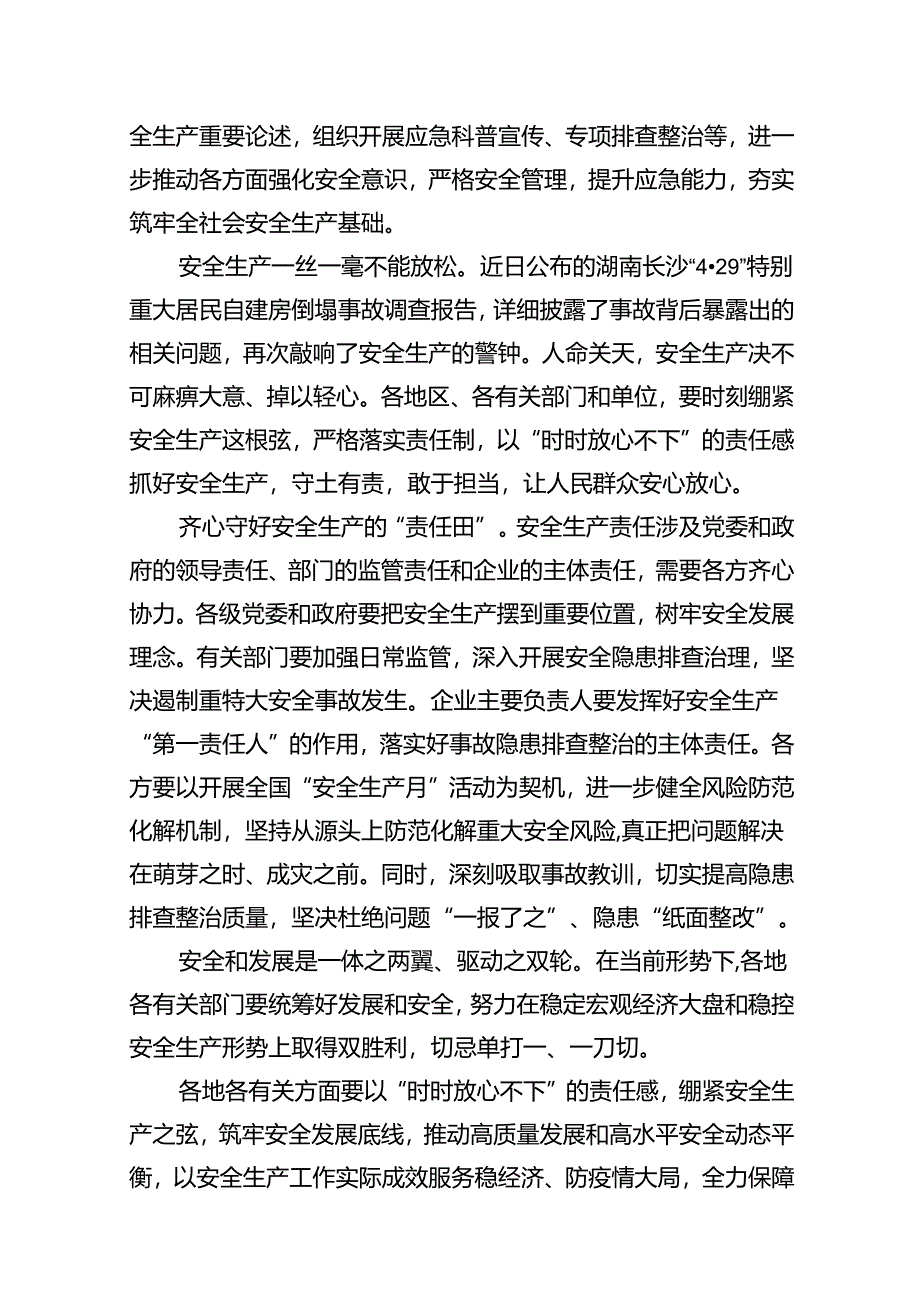 全生产重要论述，组织开展应急科普宣传、专项排查整治等，进一步推动各方面强化安全意识，严格安全管理，提升应急能力，夯实筑牢全社会安全生产基础。

安全生产一丝一毫不能放松。近日公布的湖南长沙“4•29”特别重大居民自建房倒塌事故调查报告，详细披露了事故背后暴露出的相关问题，再次敲响了安全生产的警钟。人命关天，安全生产决不可麻痹大意、掉以轻心。各地区、各有关部门和单位，要时刻绷紧安全生产这根弦，严格落实责任制，以“时时放心不下”的责任感抓好安全生产，守土有责，敢于担当，让人民群众安心放心。

齐心守好安全生产的“责任田”。安全生产责任涉及党委和政府的领导责任、部门的监管责任和企业的主体责任，需要各方齐心协力。各级党委和政府要把安全生产摆到重要位置，树牢安全发展理念。有关部门要加强日常监管，深入开展安全隐患排查治理，坚决遏制重特大安全事故发生。企业主要负责人要发挥好安全生产“第一责任人”的作用，落实好事故隐患排查整治的主体责任。各方要以开展全国“安全生产月”活动为契机，进一步健全风险防范化解机制，坚持从源头上防范化解重大安全风险,真正把问题解决在萌芽之时、成灾之前。同时，深刻吸取事故教训，切实提高隐患排查整治质量，坚决杜绝问题“一报了之”、隐患“纸面整改”。

安全和发展是一体之两翼、驱动之双轮。在当前形势下,各地各有关部门要统筹好发展和安全，努力在稳定宏观经济大盘和稳控安全生产形势上取得双胜利，切忌单打一、一刀切。

各地各有关方面要以“时时放心不下”的责任感，绷紧安全生产之弦，筑牢安全发展底线，推动高质量发展和高水平安全动态平衡，以安全生产工作实际成效服务稳经济、防疫情大局，全力保障